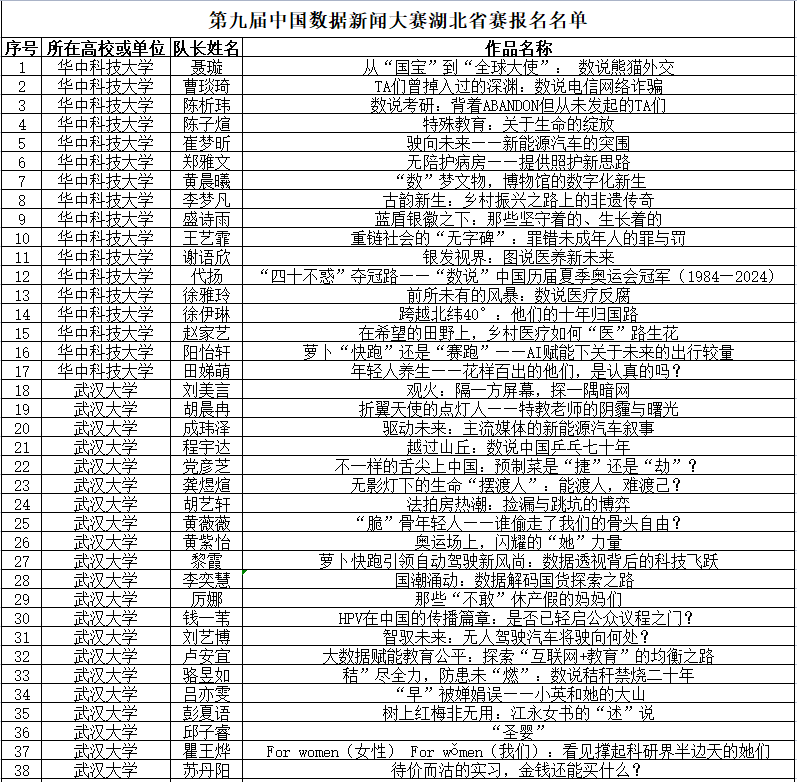 第九届中国数据新闻大赛湖北省赛报名名单

| 序号 | 所在高校或单位 | 队长姓名 | 作品名称 |
|---|---|---|---|
| 1 | 华中科技大学 | 聂璇 | 从“国宝”到“全球大使”：数说熊猫外交 |
| 2 | 华中科技大学 | 曹琰琦 | TA们曾掉入过的深渊：数说电信网络诈骗 |
| 3 | 华中科技大学 | 陈析玮 | 数说考研：背着ABANDON但从未发起的TA们 |
| 4 | 华中科技大学 | 陈子煊 | 特殊教育：关于生命的绽放 |
| 5 | 华中科技大学 | 崔梦昕 | 驶向未来——新能源汽车的突围 |
| 6 | 华中科技大学 | 郑雅文 | 无陪护病房——提供照护新思路 |
| 7 | 华中科技大学 | 黄晨曦 | “数”梦文物，博物馆的数字化新生 |
| 8 | 华中科技大学 | 李梦凡 | 古韵新生：乡村振兴之路上的非遗传奇 |
| 9 | 华中科技大学 | 盛诗雨 | 蓝盾银徽之下：那些坚守着的、生长着的 |
| 10 | 华中科技大学 | 王艺霏 | 重链社会的“无字碑”：罪错未成年人的罪与罚 |
| 11 | 华中科技大学 | 谢语欣 | 银发视界：图说医养新未来 |
| 12 | 华中科技大学 | 代扬 | “四十不惑”夺冠路——“数说”中国历届夏季奥运会冠军（1984—2024） |
| 13 | 华中科技大学 | 徐雅玲 | 前所未有的风暴：数说医疗反腐 |
| 14 | 华中科技大学 | 徐伊琳 | 跨越北纬40°：他们的十年归国路 |
| 15 | 华中科技大学 | 赵家艺 | 在希望的田野上，乡村医疗如何“医”路生花 |
| 16 | 华中科技大学 | 阳怡轩 | 萝卜“快跑”还是“赛跑”——AI赋能下关于未来的出行较量 |
| 17 | 华中科技大学 | 田娣萌 | 年轻人养生——花样百出的他们，是认真的吗？ |
| 18 | 武汉大学 | 刘美言 | 观火：隔一方屏幕，探一隅暗网 |
| 19 | 武汉大学 | 胡晨冉 | 折翼天使的点灯人——特教老师的阴霾与曙光 |
| 20 | 武汉大学 | 成玮泽 | 驱动未来：主流媒体的新能源汽车叙事 |
| 21 | 武汉大学 | 程宇达 | 越过山丘：数说中国乒乓七十年 |
| 22 | 武汉大学 | 党彦芝 | 不一样的舌尖上中国：预制菜是“捷”还是“劫”？ |
| 23 | 武汉大学 | 龚煜煊 | 无影灯下的生命“摆渡人”：能渡人，难渡己？ |
| 24 | 武汉大学 | 胡艺轩 | 法拍房热潮：捡漏与跳坑的博弈 |
| 25 | 武汉大学 | 黄薇薇 | “脆”骨年轻人——谁偷走了我们的骨头自由？ |
| 26 | 武汉大学 | 黄紫怡 | 奥运场上，闪耀的“她”力量 |
| 27 | 武汉大学 | 黎霞 | 萝卜快跑引领自动驾驶新风尚：数据透视背后的科技飞跃 |
| 28 | 武汉大学 | 李奕慧 | 国潮涌动：数据解码国货探索之路 |
| 29 | 武汉大学 | 厉娜 | 那些“不敢”休产假的妈妈们 |
| 30 | 武汉大学 | 钱一苇 | HPV在中国的传播篇章：是否已轻启公众议程之门？ |
| 31 | 武汉大学 | 刘艺博 | 智驭未来：无人驾驶汽车将驶向何处？ |
| 32 | 武汉大学 | 卢安宜 | 大数据赋能教育公平：探索“互联网+教育”的均衡之路 |
| 33 | 武汉大学 | 骆昱如 | 秸”尽全力，防患未“燃”：数说秸秆禁烧二十年 |
| 34 | 武汉大学 | 吕亦雯 | “早”被婵娟误——小英和她的大山 |
| 35 | 武汉大学 | 彭夏语 | 树上红梅非无用：江永女书的“述”说 |
| 36 | 武汉大学 | 邱子睿 | “圣婴” |
| 37 | 武汉大学 | 瞿王烨 | For women（女性） For women（我们）：看见撑起科研界半边天的她们 |
| 38 | 武汉大学 | 苏丹阳 | 待价而沽的实习，金钱还能买什么？ |